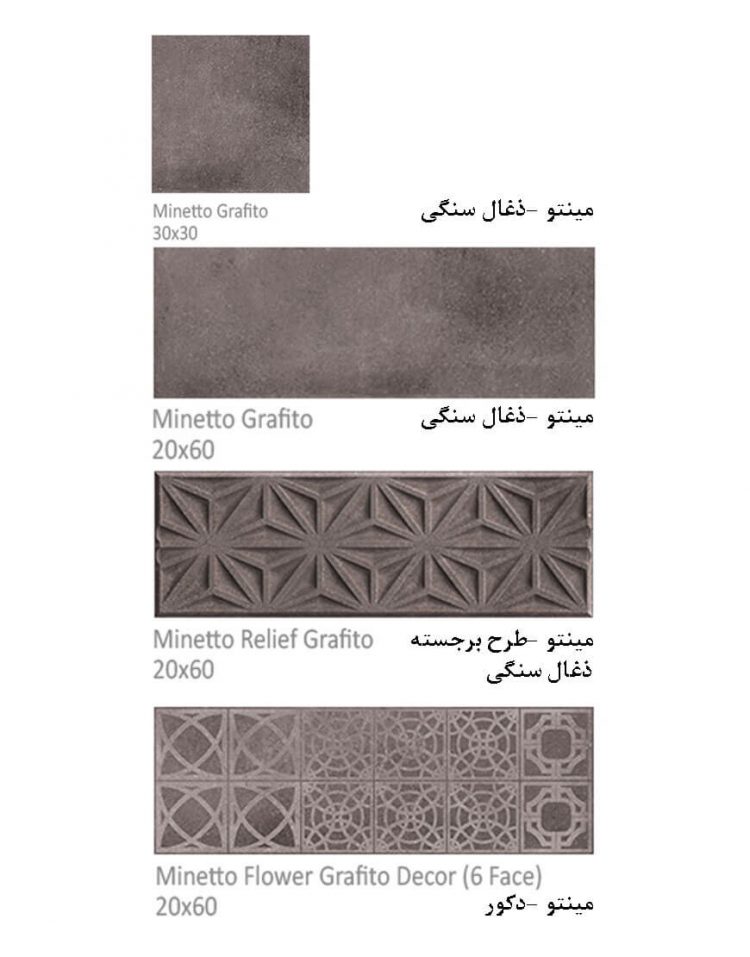 Minetto Grafito
30x30

مینتو -ذغال سنگی

Minetto Grafito
20x60

مینتو -ذغال سنگی

Minetto Relief Grafito
20x60

مینتو -طرح برجسته
ذغال سنگی

Minetto Flower Grafito Decor (6 Face)
20x60

مینتو -دکور